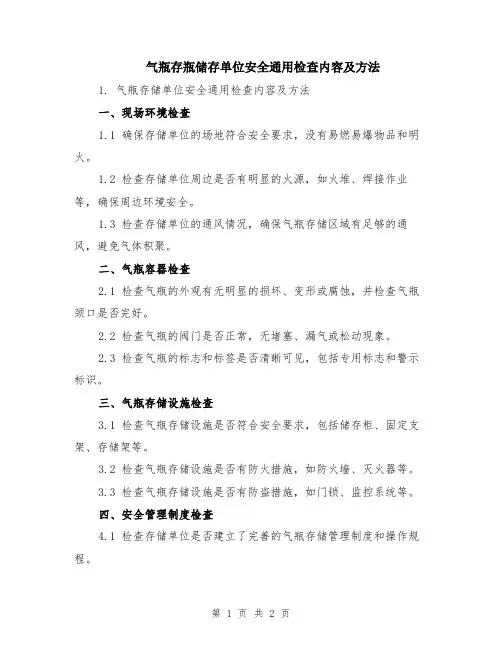 气瓶存瓶储存单位安全通用检查内容及方法

1. 气瓶存储单位安全通用检查内容及方法

一、现场环境检查

1.1 确保存储单位的场地符合安全要求，没有易燃易爆物品和明火。

1.2 检查存储单位周边是否有明显的火源，如火堆、焊接作业等，确保周边环境安全。

1.3 检查存储单位的通风情况，确保气瓶存储区域有足够的通风，避免气体积聚。

二、气瓶容器检查

2.1 检查气瓶的外观有无明显的损坏、变形或腐蚀，并检查气瓶颈口是否完好。

2.2 检查气瓶的阀门是否正常，无堵塞、漏气或松动现象。

2.3 检查气瓶的标志和标签是否清晰可见，包括专用标志和警示标识。

三、气瓶存储设施检查

3.1 检查气瓶存储设施是否符合安全要求，包括储存柜、固定支架、存储架等。

3.2 检查气瓶存储设施是否有防火措施，如防火墙、灭火器等。

3.3 检查气瓶存储设施是否有防盗措施，如门锁、监控系统等。

四、安全管理制度检查

4.1 检查存储单位是否建立了完善的气瓶存储管理制度和操作规程。

第 1 页 共 2 页